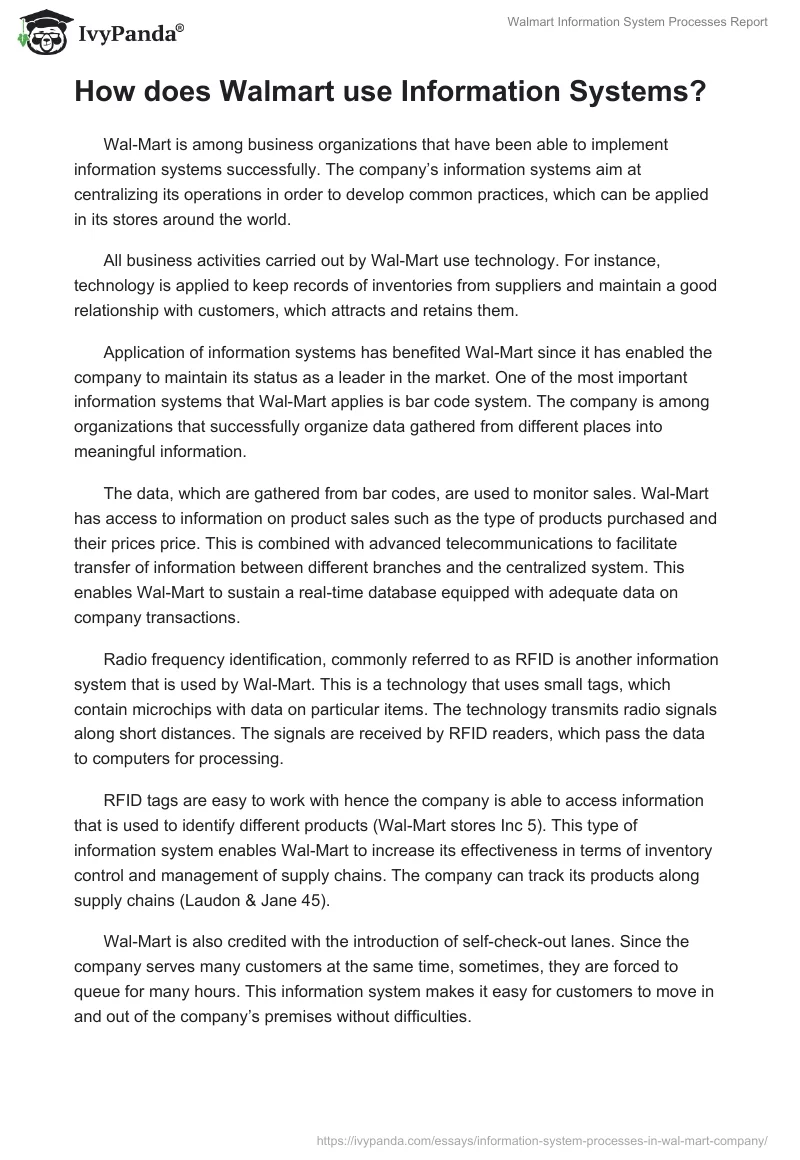 IvyPanda®

Walmart Information System Processes Report

How does Walmart use Information Systems?

Wal-Mart is among business organizations that have been able to implement information systems successfully. The company's information systems aim at centralizing its operations in order to develop common practices, which can be applied in its stores around the world.

All business activities carried out by Wal-Mart use technology. For instance, technology is applied to keep records of inventories from suppliers and maintain a good relationship with customers, which attracts and retains them.

Application of information systems has benefited Wal-Mart since it has enabled the company to maintain its status as a leader in the market. One of the most important information systems that Wal-Mart applies is bar code system. The company is among organizations that successfully organize data gathered from different places into meaningful information.

The data, which are gathered from bar codes, are used to monitor sales. Wal-Mart has access to information on product sales such as the type of products purchased and their prices price. This is combined with advanced telecommunications to facilitate transfer of information between different branches and the centralized system. This enables Wal-Mart to sustain a real-time database equipped with adequate data on company transactions.

Radio frequency identification, commonly referred to as RFID is another information system that is used by Wal-Mart. This is a technology that uses small tags, which contain microchips with data on particular items. The technology transmits radio signals along short distances. The signals are received by RFID readers, which pass the data to computers for processing.

RFID tags are easy to work with hence the company is able to access information that is used to identify different products (Wal-Mart stores Inc 5). This type of information system enables Wal-Mart to increase its effectiveness in terms of inventory control and management of supply chains. The company can track its products along supply chains (Laudon & Jane 45).

Wal-Mart is also credited with the introduction of self-check-out lanes. Since the company serves many customers at the same time, sometimes, they are forced to queue for many hours. This information system makes it easy for customers to move in and out of the company's premises without difficulties.

https://ivypanda.com/essays/information-system-processes-in-wal-mart-company/